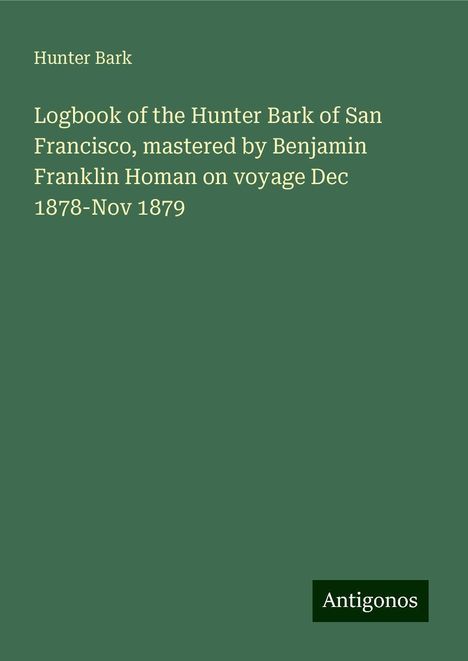 Hunter Bark

Logbook of the Hunter Bark of San Francisco, mastered by Benjamin Franklin Homan on voyage Dec 1878-Nov 1879

Antigonos